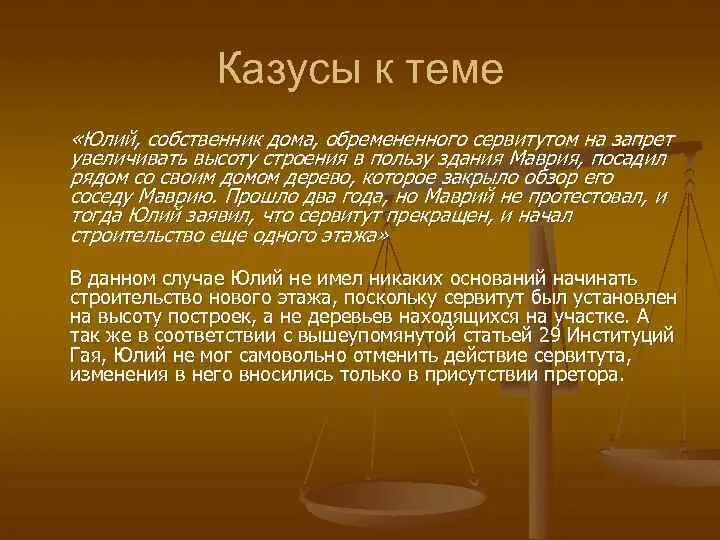 Казусы к теме

«Юлий, собственник дома, обремененного сервитутом на запрет увеличивать высоту строения в пользу здания Маврия, посадил рядом со своим домом дерево, которое закрыло обзор его соседу Маврию. Прошло два года, но Маврий не протестовал, и тогда Юлий заявил, что сервитут прекращен, и начал строительство еще одного этажа»

В данном случае Юлий не имел никаких оснований начинать строительство нового этажа, поскольку сервитут был установлен на высоту построек, а не деревьев находящихся на участке. А так же в соответствии с вышеупомянутой статьей 29 Институций Гая, Юлий не мог самовольно отменить действие сервитута, изменения в него вносились только в присутствии претора.